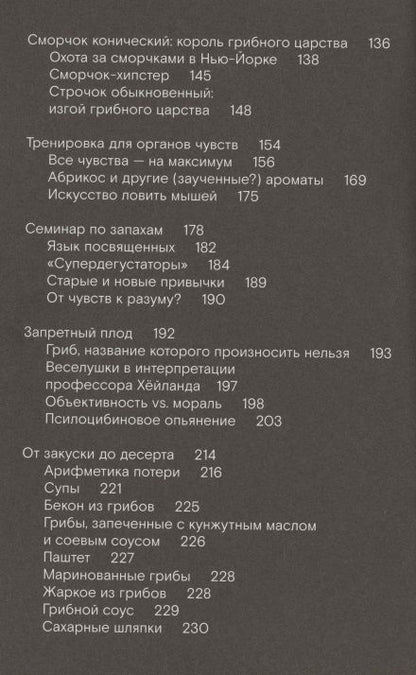 Сморчок конический: король грибного царства 136
Охота за сморчками в Нью-Йорке 138
Сморчок-хипстер 145
Строчок обыкновенный: изгой грибного царства 148

Тренировка для органов чувств 154
Все чувства — на максимум 156
Абрикос и другие (заученные?) ароматы 169
Искусство ловить мышей 175

Семинар по запахам 178
Язык посвященных 182
«Супердегустаторы» 184
Старые и новые привычки 189
От чувств к разуму? 190

Запретный плод 192
Гриб, название которого произносить нельзя 193
Веселушки в интерпретации профессора Хейланда 197
Объективность vs. мораль 198
Псилоцибиновое опьянение 203

От закуски до десерта 214
Арифметика потери 216
Супы 221
Бекон из грибов 225
Грибы, запеченные с кунжутным маслом и соевым соусом 226
Паштет 227
Маринованные грибы 228
Жаркое из грибов 228
Грибной соус 229
Сахарные шляпки 230